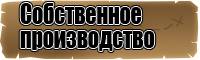 Собственное производство